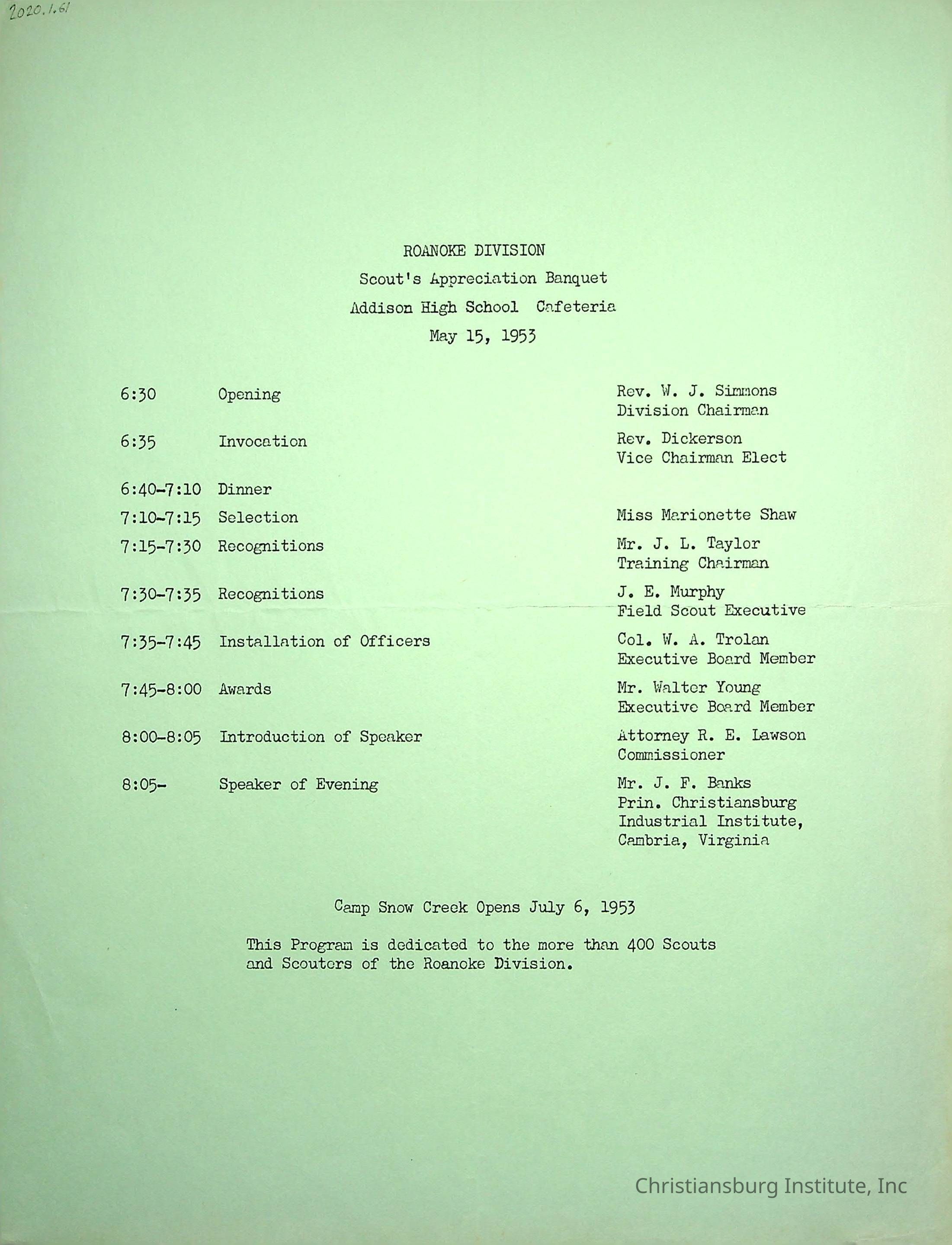 2020.1.61

ROANOKE DIVISION
Scout's Appreciation Banquet
Addison High School Cafeteria
May 15, 1953

| | | |
|---|---|---|
| 6:30 | Opening | Rev. W. J. Simmons Division Chairman |
| 6:35 | Invocation | Rev. Dickerson Vice Chairman Elect |
| 6:40-7:10 | Dinner | |
| 7:10-7:15 | Selection | Miss Marionette Shaw |
| 7:15-7:30 | Recognitions | Mr. J. L. Taylor Training Chairman |
| 7:30-7:35 | Recognitions | J. E. Murphy Field Scout Executive |
| 7:35-7:45 | Installation of Officers | Col. W. A. Trolan Executive Board Member |
| 7:45-8:00 | Awards | Mr. Walter Young Executive Board Member |
| 8:00-8:05 | Introduction of Speaker | Attorney R. E. Lawson Commissioner |
| 8:05- | Speaker of Evening | Mr. J. F. Banks Prin. Christiansburg Industrial Institute, Cambria, Virginia |

Camp Snow Creek Opens July 6, 1953

This Program is dedicated to the more than 400 Scouts and Scouters of the Roanoke Division.

Christiansburg Institute, Inc